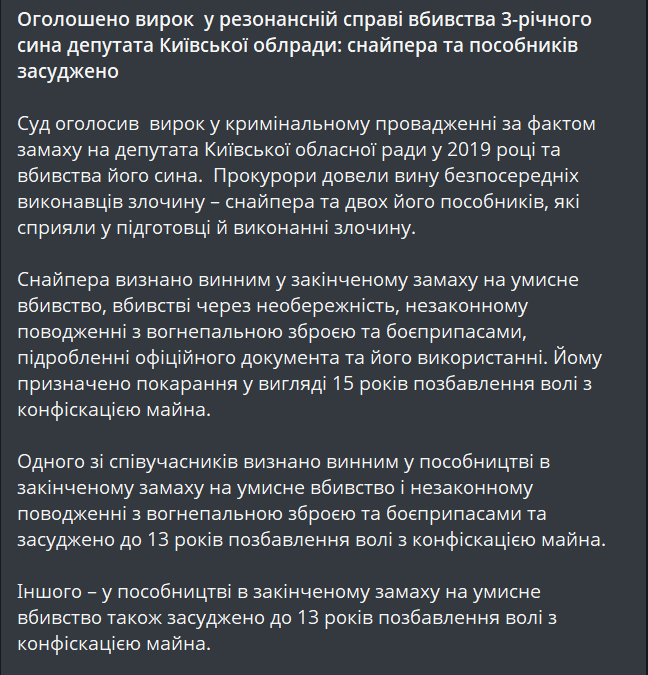 Оголошено вирок  у резонансній справі вбивства 3-річного сина депутата Київської облради: снайпера та пособників засуджено

Суд оголосив  вирок у кримінальному провадженні за фактом замаху на депутата Київської обласної ради у 2019 році та вбивства його сина.  Прокурори довели вину безпосередніх виконавців злочину – снайпера та двох його пособників, які сприяли у підготовці й виконанні злочину.

Снайпера визнано винним у закінченому замаху на умисне вбивство, вбивстві через необережність, незаконному поводженні з вогнепальною зброєю та боєприпасами, підробленні офіційного документа та його використанні. Йому призначено покарання у вигляді 15 років позбавлення волі з конфіскацією майна.

Одного зі співучасників визнано винним у пособництві в закінченому замаху на умисне вбивство і незаконному поводженні з вогнепальною зброєю та боєприпасами та засуджено до 13 років позбавлення волі з конфіскацією майна.

Іншого – у пособництві в закінченому замаху на умисне вбивство також засуджено до 13 років позбавлення волі з конфіскацією майна.